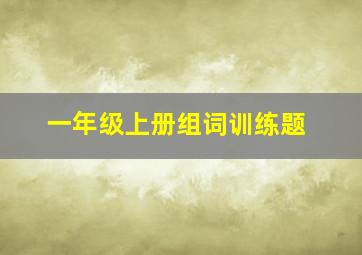 一年级上册组词训练题